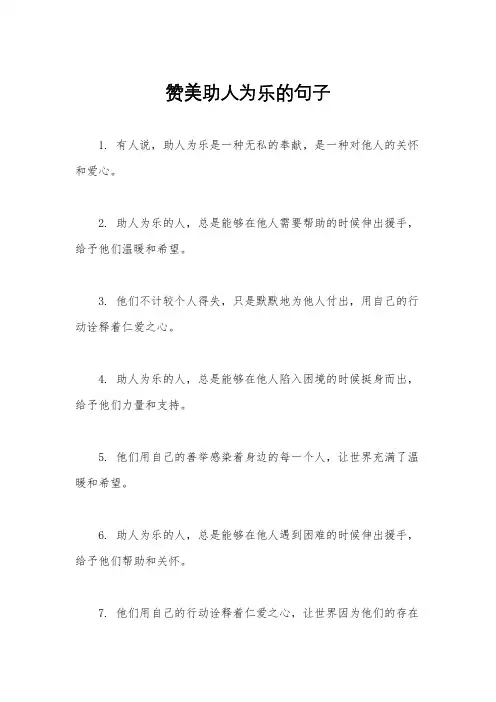 赞美助人为乐的句子

1. 有人说，助人为乐是一种无私的奉献，是一种对他人的关怀和爱心。

2. 助人为乐的人，总是能够在他人需要帮助的时候伸出援手，给予他们温暖和希望。

3. 他们不计较个人得失，只是默默地为他人付出，用自己的行动诠释着仁爱之心。

4. 助人为乐的人，总是能够在他人陷入困境的时候挺身而出，给予他们力量和支持。

5. 他们用自己的善举感染着身边的每一个人，让世界充满了温暖和希望。

6. 助人为乐的人，总是能够在他人遇到困难的时候伸出援手，给予他们帮助和关怀。

7. 他们用自己的行动诠释着仁爱之心，让世界因为他们的存在